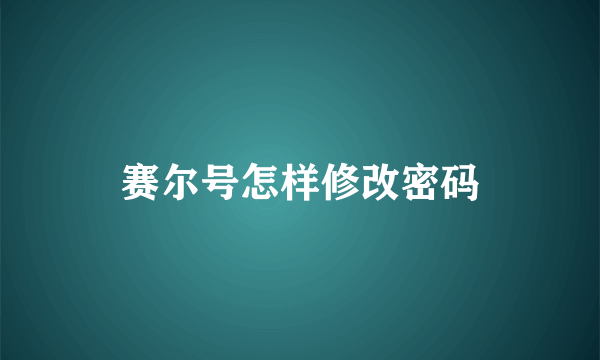 赛尔号怎样修改密码